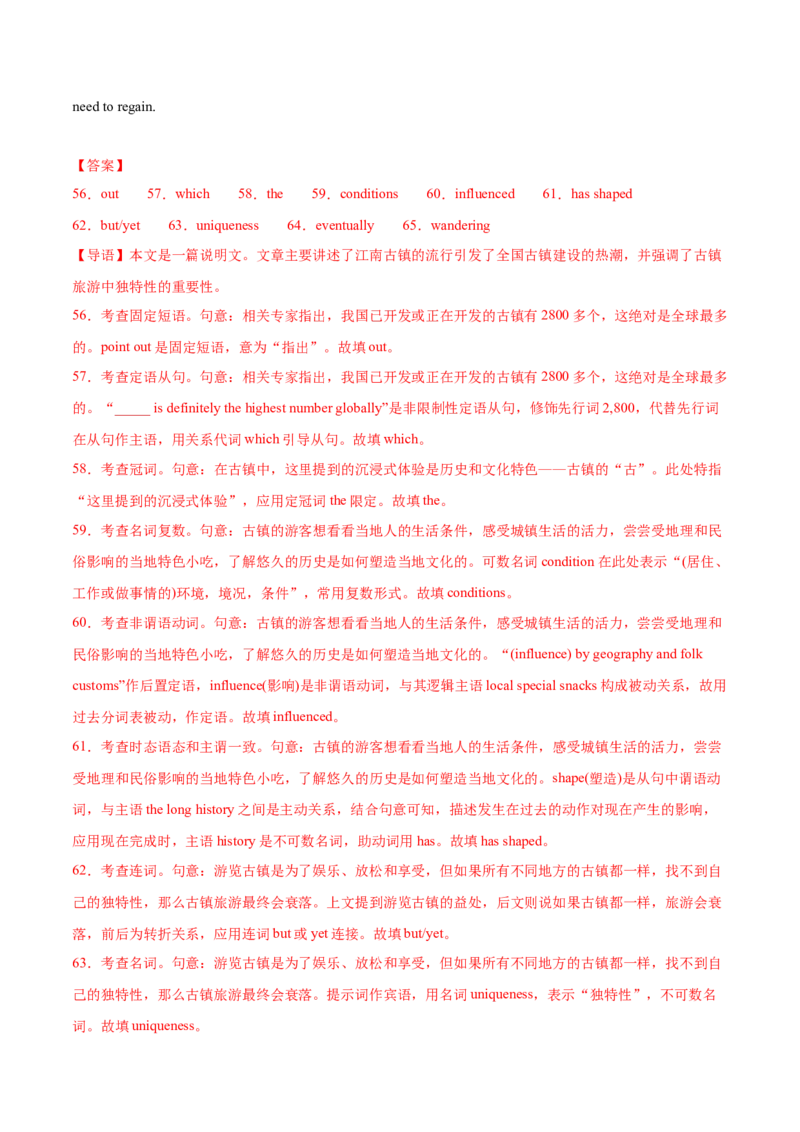 need to regain.

【答案】

56．out　57．which　58．the　59．conditions　60．influenced　61．has shaped

62．but/yet　63．uniqueness　64．eventually　65．wandering

【导语】本文是一篇说明文。文章主要讲述了江南古镇的流行引发了全国古镇建设的热潮，并强调了古镇旅游中独特性的重要性。

56．考查固定短语。句意：相关专家指出，我国已开发或正在开发的古镇有 2800 多个，这绝对是全球最多的。point out 是固定短语，意为“指出”。故填 out。

57．考查定语从句。句意：相关专家指出，我国已开发或正在开发的古镇有 2800 多个，这绝对是全球最多的。“_____ is definitely the highest number globally”是非限制性定语从句，修饰先行词 2,800，代替先行词在从句作主语，用关系代词 which 引导从句。故填 which。

58．考查冠词。句意：在古镇中，这里提到的沉浸式体验是历史和文化特色——古镇的“古”。此处特指“这里提到的沉浸式体验”，应用定冠词 the 限定。故填 the。

59．考查名词复数。句意：古镇的游客想看看当地人的生活条件，感受城镇生活的活力，尝尝受地理和民俗影响的当地特色小吃，了解悠久的历史是如何塑造当地文化的。可数名词 condition 在此处表示“(居住、工作或做事情的)环境，境况，条件”，常用复数形式。故填 conditions。

60．考查非谓语动词。句意：古镇的游客想看看当地人的生活条件，感受城镇生活的活力，尝尝受地理和民俗影响的当地特色小吃，了解悠久的历史是如何塑造当地文化的。“(influence) by geography and folk customs”作后置定语，influence(影响)是非谓语动词，与其逻辑主语 local special snacks 构成被动关系，故用过去分词表被动，作定语。故填 influenced。

61．考查时态语态和主谓一致。句意：古镇的游客想看看当地人的生活条件，感受城镇生活的活力，尝尝受地理和民俗影响的当地特色小吃，了解悠久的历史是如何塑造当地文化的。shape(塑造)是从句中谓语动词，与主语 the long history 之间是主动关系，结合句意可知，描述发生在过去的动作对现在产生的影响，应用现在完成时，主语 history 是不可数名词，助动词用 has。故填 has shaped。

62．考查连词。句意：游览古镇是为了娱乐、放松和享受，但如果所有不同地方的古镇都一样，找不到自己的独特性，那么古镇旅游最终会衰落。上文提到游览古镇的益处，后文则说如果古镇都一样，旅游会衰落，前后为转折关系，应用连词 but 或 yet 连接。故填 but/yet。

63．考查名词。句意：游览古镇是为了娱乐、放松和享受，但如果所有不同地方的古镇都一样，找不到自己的独特性，那么古镇旅游最终会衰落。提示词作宾语，用名词 uniqueness，表示“独特性”，不可数名词。故填 uniqueness。